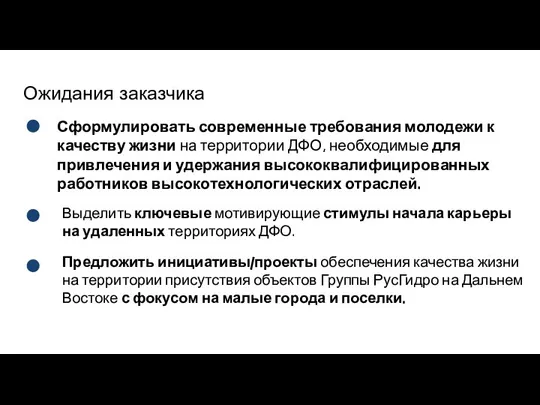 Ожидания заказчика

Сформулировать современные требования молодежи к качеству жизни на территории ДФО, необходимые для привлечения и удержания высококвалифицированных работников высокотехнологических отраслей.

Выделить ключевые мотивирующие стимулы начала карьеры на удаленных территориях ДФО.

Предложить инициативы/проекты обеспечения качества жизни на территории присутствия объектов Группы РусГидро на Дальнем Востоке с фокусом на малые города и поселки.